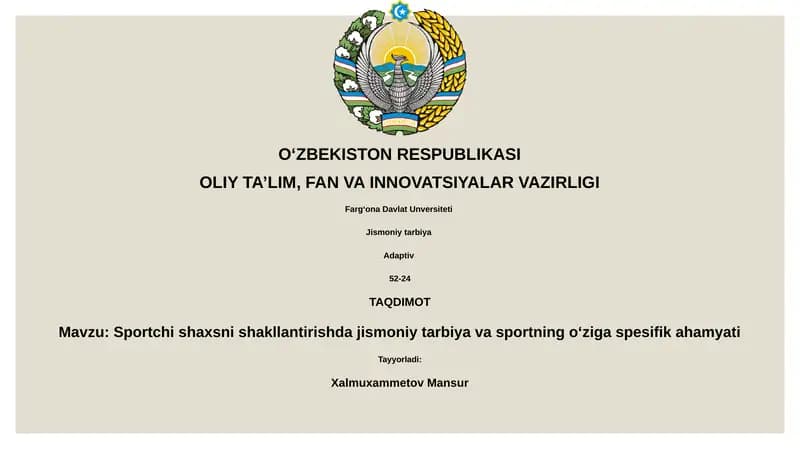 O‘ZBEKISTON RESPUBLIKASI

OLIY TA’LIM, FAN VA INNOVATSIYALAR VAZIRLIGI

Farg‘ona Davlat Unversiteti

Jismoniy tarbiya

Adaptiv

52-24

TAQDIMOT

Mavzu: Sportchi shaxsni shakllantirishda jismoniy tarbiya va sportning o‘ziga spesifik ahamyati

Tayyorladi:

Xalmuxammetov Mansur